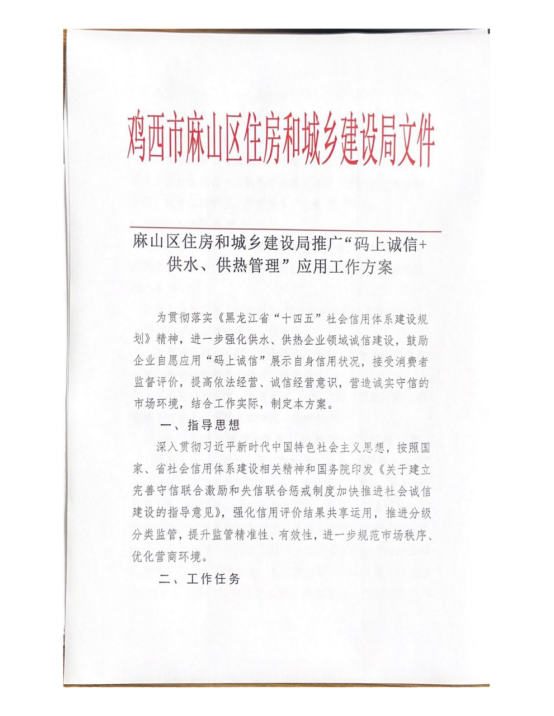 鸡西市麻山区住房和城乡建设局文件

麻山区住房和城乡建设局推广“码上诚信+供水、供热管理”应用工作方案

为贯彻落实《黑龙江省“十四五”社会信用体系建设规划》精神，进一步强化供水、供热企业领域诚信建设，鼓励企业自愿应用“码上诚信”展示自身信用状况，接受消费者监督评价，提高依法经营、诚信经营意识，营造诚实守信的市场环境，结合工作实际，制定本方案。

一、指导思想

深入贯彻习近平新时代中国特色社会主义思想，按照国家、省社会信用体系建设相关精神和国务院印发《关于建立完善守信联合激励和失信联合惩戒制度加快推进社会诚信建设的指导意见》，强化信用评价结果共享运用，推进分级分类监管，提升监管精准性、有效性，进一步规范市场秩序、优化营商环境。

二、工作任务